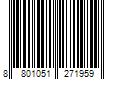 8 801051 271959